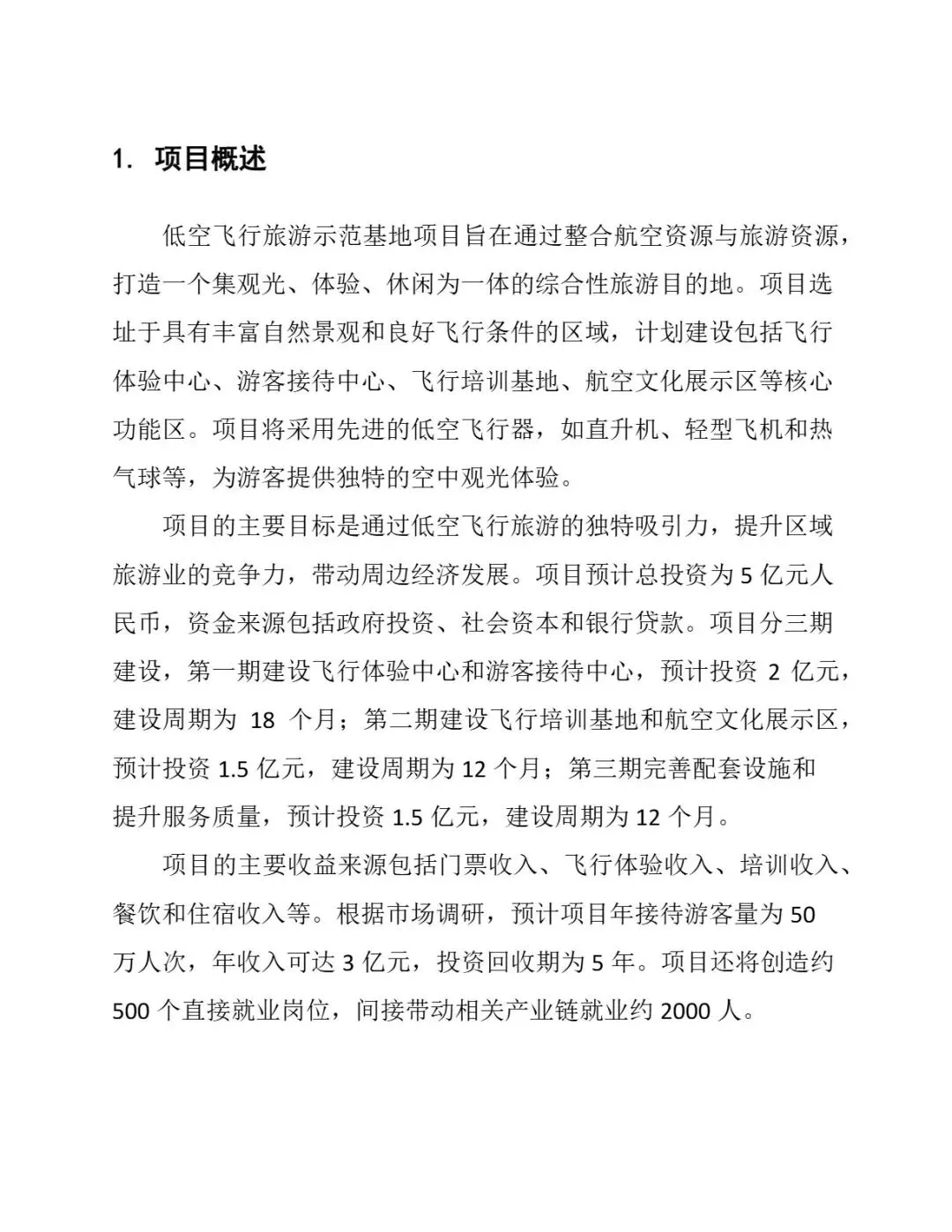 1. 项目概述

低空飞行旅游示范基地项目旨在通过整合航空资源与旅游资源，打造一个集观光、体验、休闲为一体的综合性旅游目的地。项目选址于具有丰富自然景观和良好飞行条件的区域，计划建设包括飞行体验中心、游客接待中心、飞行培训基地、航空文化展示区等核心功能区。项目将采用先进的低空飞行器，如直升机、轻型飞机和热气球等，为游客提供独特的空中观光体验。

项目的主要目标是通过低空飞行旅游的独特吸引力，提升区域旅游业的竞争力，带动周边经济发展。项目预计总投资为 5 亿元人民币，资金来源包括政府投资、社会资本和银行贷款。项目分三期建设，第一期建设飞行体验中心和游客接待中心，预计投资 2 亿元，建设周期为 18 个月；第二期建设飞行培训基地和航空文化展示区，预计投资 1.5 亿元，建设周期为 12 个月；第三期完善配套设施和提升服务质量，预计投资 1.5 亿元，建设周期为 12 个月。

项目的主要收益来源包括门票收入、飞行体验收入、培训收入、餐饮和住宿收入等。根据市场调研，预计项目年接待游客量为 50 万人次，年收入可达 3 亿元，投资回收期为 5 年。项目还将创造约 500 个直接就业岗位，间接带动相关产业链就业约 2000 人。